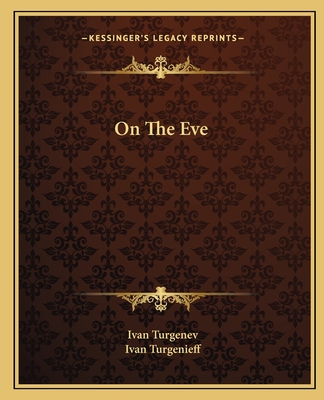 —KESSINGER'S LEGACY REPRINTS—

On The Eve

Ivan Turgenev
Ivan Turgenieff